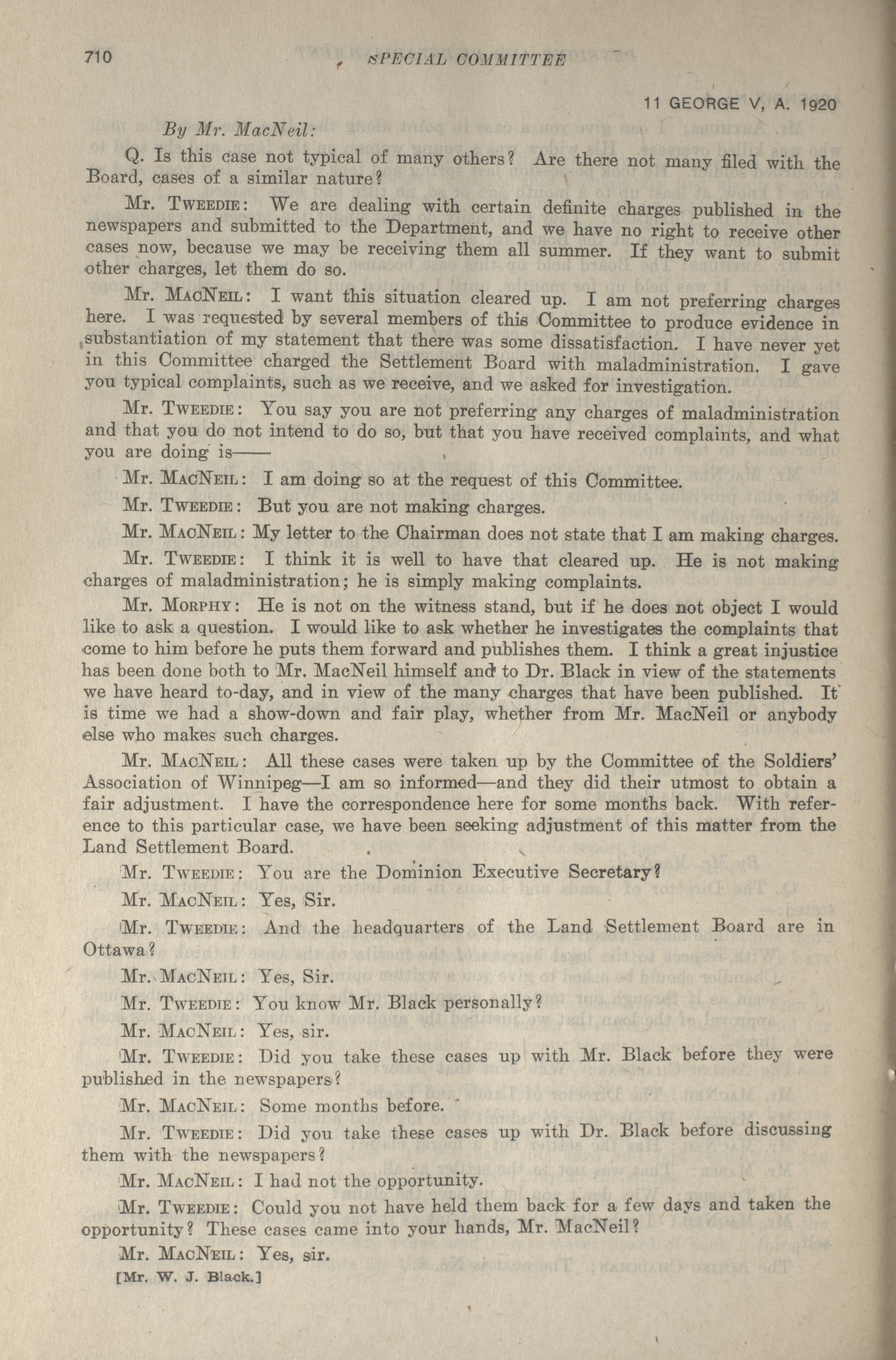 710 SPECIAL COMMITTEE

11 GEORGE V, A. 1920

By Mr. MacNeil:

Q. Is this case not typical of many others? Are there not many filed with the Board, cases of a similar nature?

Mr. Tweedie: We are dealing with certain definite charges published in the newspapers and submitted to the Department, and we have no right to receive other cases now, because we may be receiving them all summer. If they want to submit other charges, let them do so.

Mr. MacNeil: I want this situation cleared up. I am not preferring charges here. I was requested by several members of this Committee to produce evidence in substantiation of my statement that there was some dissatisfaction. I have never yet in this Committee charged the Settlement Board with maladministration. I gave you typical complaints, such as we receive, and we asked for investigation.

Mr. Tweedie: You say you are not preferring any charges of maladministration and that you do not intend to do so, but that you have received complaints, and what you are doing is——

Mr. MacNeil: I am doing so at the request of this Committee.

Mr. Tweedie: But you are not making charges.

Mr. MacNeil: My letter to the Chairman does not state that I am making charges.

Mr. Tweedie: I think it is well to have that cleared up. He is not making charges of maladministration; he is simply making complaints.

Mr. Morphy: He is not on the witness stand, but if he does not object I would like to ask a question. I would like to ask whether he investigates the complaints that come to him before he puts them forward and publishes them. I think a great injustice has been done both to Mr. MacNeil himself and to Dr. Black in view of the statements we have heard to-day, and in view of the many charges that have been published. It is time we had a show-down and fair play, whether from Mr. MacNeil or anybody else who makes such charges.

Mr. MacNeil: All these cases were taken up by the Committee of the Soldiers' Association of Winnipeg—I am so informed—and they did their utmost to obtain a fair adjustment. I have the correspondence here for some months back. With reference to this particular case, we have been seeking adjustment of this matter from the Land Settlement Board.

Mr. Tweedie: You are the Dominion Executive Secretary?

Mr. MacNeil: Yes, Sir.

Mr. Tweedie: And the headquarters of the Land Settlement Board are in Ottawa?

Mr. MacNeil: Yes, Sir.

Mr. Tweedie: You know Mr. Black personally?

Mr. MacNeil: Yes, sir.

Mr. Tweedie: Did you take these cases up with Mr. Black before they were published in the newspapers?

Mr. MacNeil: Some months before.

Mr. Tweedie: Did you take these cases up with Dr. Black before discussing them with the newspapers?

Mr. MacNeil: I had not the opportunity.

Mr. Tweedie: Could you not have held them back for a few days and taken the opportunity? These cases came into your hands, Mr. MacNeil?

Mr. MacNeil: Yes, sir.

[Mr. W. J. Black.]